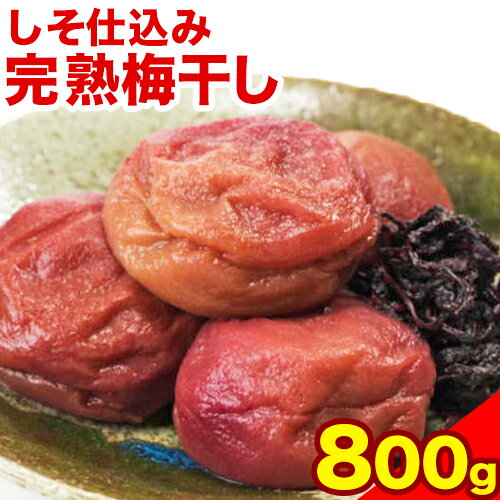 しそ仕込み
完熟梅干し

800g